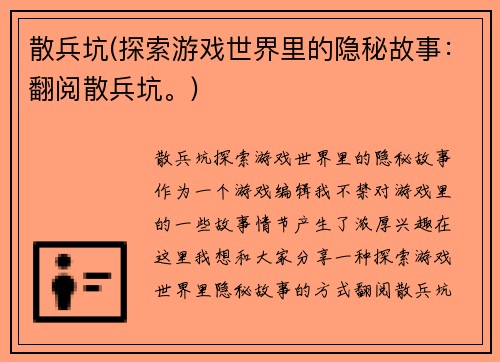 散兵坑(探索游戏世界里的隐秘故事：翻阅散兵坑。)

散兵坑探索游戏世界里的隐秘故事作为一个游戏编辑我不禁对游戏里的一些故事情节产生了浓厚兴趣在这里我想和大家分享一种探索游戏世界里隐秘故事的方式翻阅散兵坑